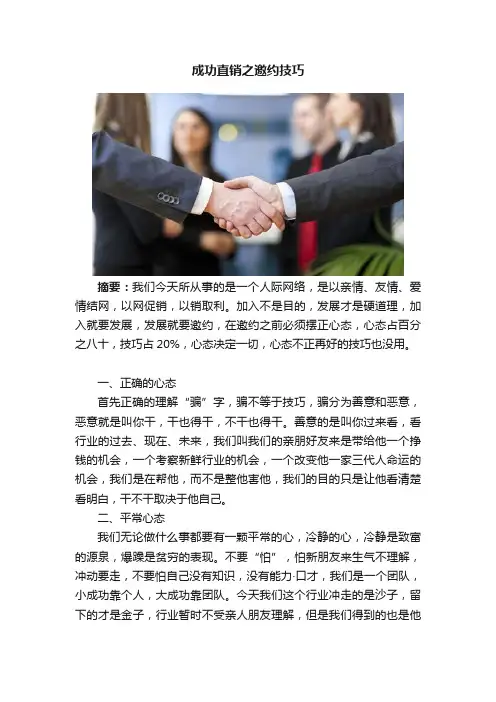 成功直销之邀约技巧

摘要：我们今天所从事的是一个人际网络，是以亲情、友情、爱情结网，以网促销，以销取利。加入不是目的，发展才是硬道理，加入就要发展，发展就要邀约，在邀约之前必须摆正心态，心态占百分之八十，技巧占20%，心态决定一切，心态不正再好的技巧也没用。

一、正确的心态

首先正确的理解“骗”字，骗不等于技巧，骗分为善意和恶意，恶意就是叫你干，干也得干，不干也得干。善意的是叫你过来看，看行业的过去、现在、未来，我们叫我们的亲朋好友来是带给他一个挣钱的机会，一个考察新鲜行业的机会，一个改变他一家三代人命运的机会，我们是在帮他，而不是整他害他，我们的目的只是让他看清楚看明白，干不干取决于他自己。

二、平常心态

我们无论做什么事都要有一颗平常的心，冷静的心，冷静是致富的源泉，爆躁是贫穷的表现。不要“怕”，怕新朋友来生气不理解，冲动要走，不要怕自己没有知识，没有能力·口才，我们是一个团队，小成功靠个人，大成功靠团队。今天我们这个行业冲走的是沙子，留下的才是金子，行业暂时不受亲人朋友理解，但是我们得到的也是他